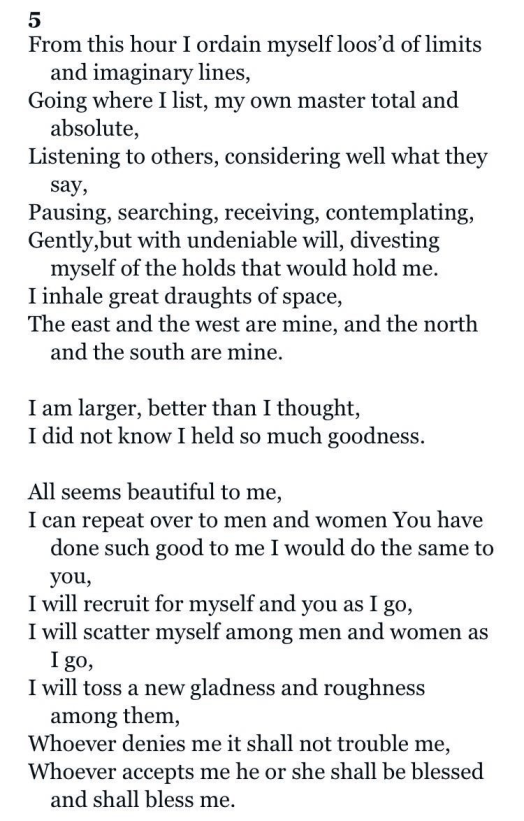 5
From this hour I ordain myself loos'd of limits and imaginary lines,
Going where I list, my own master total and absolute,
Listening to others, considering well what they say,
Pausing, searching, receiving, contemplating,
Gently,but with undeniable will, divesting myself of the holds that would hold me.
I inhale great draughts of space,
The east and the west are mine, and the north and the south are mine.

I am larger, better than I thought,
I did not know I held so much goodness.

All seems beautiful to me,
I can repeat over to men and women You have done such good to me I would do the same to you,
I will recruit for myself and you as I go,
I will scatter myself among men and women as I go,
I will toss a new gladness and roughness among them,
Whoever denies me it shall not trouble me,
Whoever accepts me he or she shall be blessed and shall bless me.